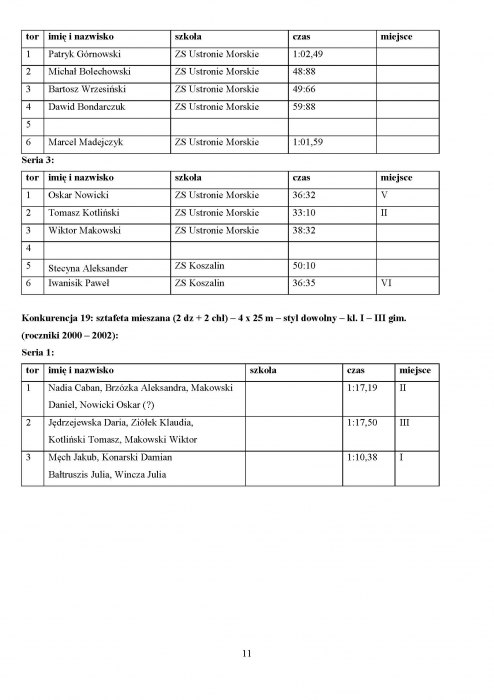 | tor | imię i nazwisko | szkoła | czas | miejsce |
|---|---|---|---|---|
| 1 | Patryk Górnowski | ZS Ustronie Morskie | 1:02,49 | |
| 2 | Michał Bolechowski | ZS Ustronie Morskie | 48:88 | |
| 3 | Bartosz Wrzesiński | ZS Ustronie Morskie | 49:66 | |
| 4 | Dawid Bondarczuk | ZS Ustronie Morskie | 59:88 | |
| 5 | | | | |
| 6 | Marcel Madejczyk | ZS Ustronie Morskie | 1:01,59 | |

Seria 3:

| tor | imię i nazwisko | szkoła | czas | miejsce |
|---|---|---|---|---|
| 1 | Oskar Nowicki | ZS Ustronie Morskie | 36:32 | V |
| 2 | Tomasz Kotliński | ZS Ustronie Morskie | 33:10 | II |
| 3 | Wiktor Makowski | ZS Ustronie Morskie | 38:32 | |
| 4 | | | | |
| 5 | Stecyna Aleksander | ZS Koszalin | 50:10 | |
| 6 | Iwanisik Paweł | ZS Koszalin | 36:35 | VI |

Konkurencja 19: sztafeta mieszana (2 dz + 2 chl) – 4 x 25 m – styl dowolny – kl. I – III gim.

(roczniki 2000 – 2002):

Seria 1:

| tor | imię i nazwisko | szkoła | czas | miejsce |
|---|---|---|---|---|
| 1 | Nadia Caban, Brzózka Aleksandra, Makowski Daniel, Nowicki Oskar (?) | | 1:17,19 | II |
| 2 | Jędrzejewska Daria, Ziółek Klaudia, Kotliński Tomasz, Makowski Wiktor | | 1:17,50 | III |
| 3 | Męch Jakub, Konarski Damian Bałtruszis Julia, Wincza Julia | | 1:10,38 | I |

11